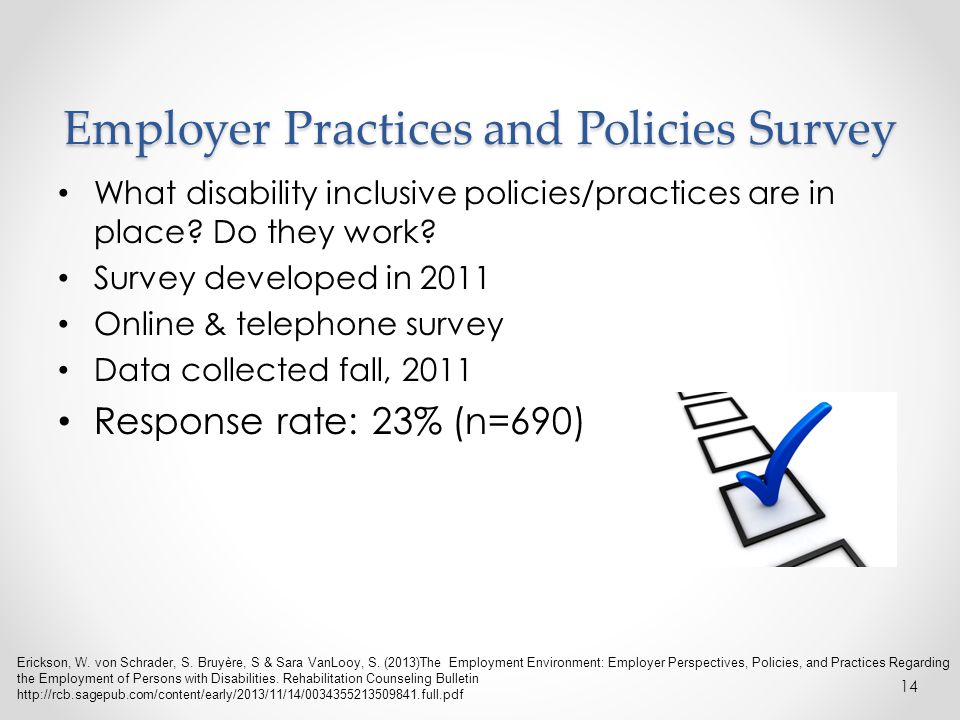 Employer Practices and Policies Survey

• What disability inclusive policies/practices are in place? Do they work?
• Survey developed in 2011
• Online & telephone survey
• Data collected fall, 2011
• Response rate: 23% (n=690)

Erickson, W. von Schrader, S. Bruyère, S & Sara VanLooy, S. (2013)The Employment Environment: Employer Perspectives, Policies, and Practices Regarding the Employment of Persons with Disabilities. Rehabilitation Counseling Bulletin http://rcb.sagepub.com/content/early/2013/11/14/0034355213509841.full.pdf

14